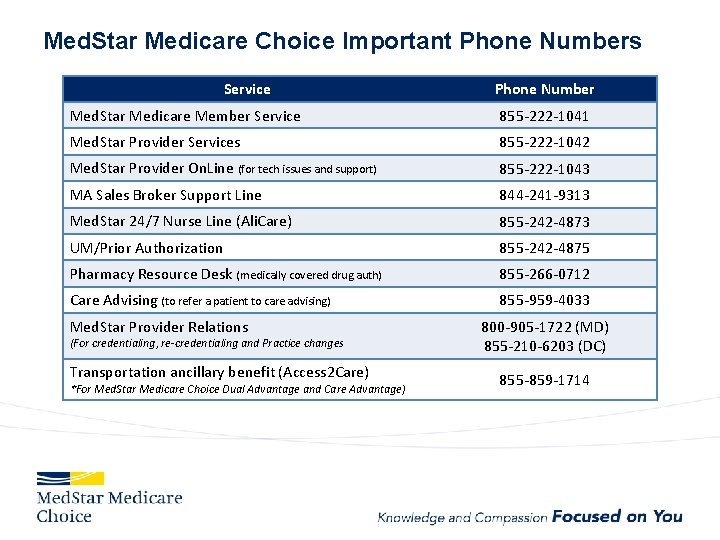 MedStar Medicare Choice Important Phone Numbers

| Service | Phone Number |
|---|---|
| MedStar Medicare Member Service | 855-222-1041 |
| MedStar Provider Services | 855-222-1042 |
| MedStar Provider OnLine (for tech issues and support) | 855-222-1043 |
| MA Sales Broker Support Line | 844-241-9313 |
| MedStar 24/7 Nurse Line (AliCare) | 855-242-4873 |
| UM/Prior Authorization | 855-242-4875 |
| Pharmacy Resource Desk (medically covered drug auth) | 855-266-0712 |
| Care Advising (to refer a patient to care advising) | 855-959-4033 |
| MedStar Provider Relations (For credentialing, re-credentialing and Practice changes | 800-905-1722 (MD) 855-210-6203 (DC) |
| Transportation ancillary benefit (Access2Care) *For MedStar Medicare Choice Dual Advantage and Care Advantage) | 855-859-1714 |

MedStar Medicare Choice

Knowledge and Compassion Focused on You